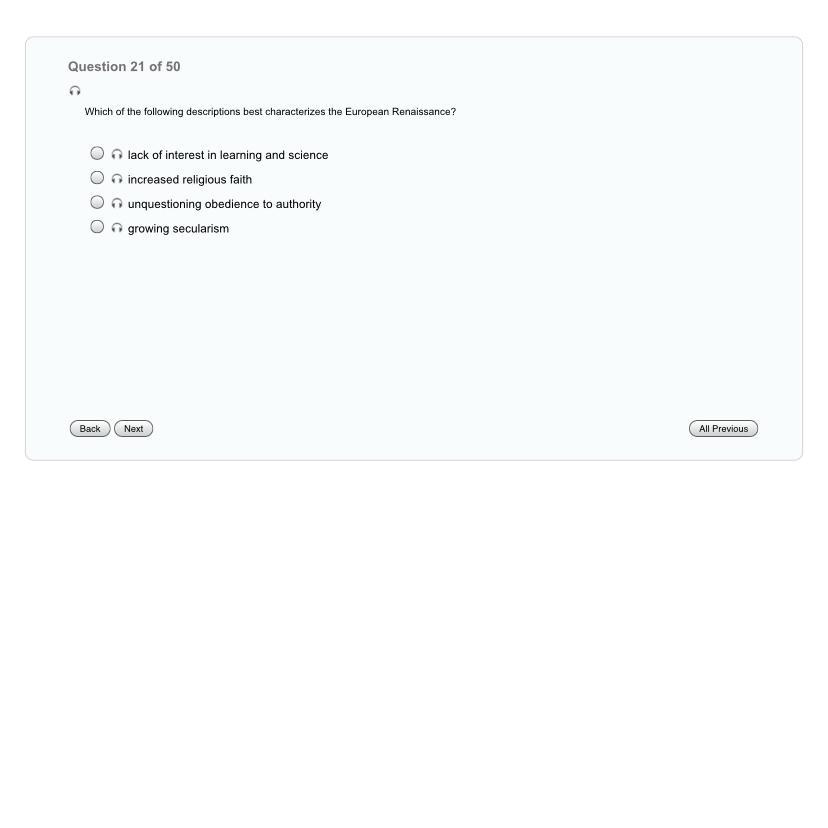 Question 21 of 50

Which of the following descriptions best characterizes the European Renaissance?

lack of interest in learning and science
increased religious faith
unquestioning obedience to authority
growing secularism

Back Next

All Previous